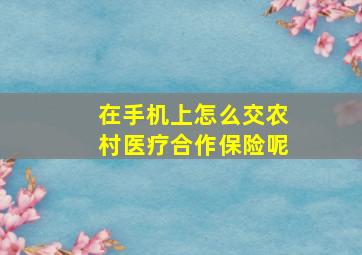 在手机上怎么交农村医疗合作保险呢